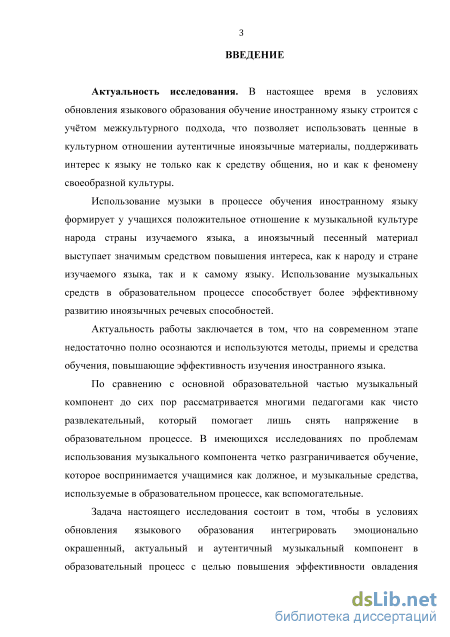 3

ВВЕДЕНИЕ

Актуальность исследования. В настоящее время в условиях обновления языкового образования обучение иностранному языку строится с учётом межкультурного подхода, что позволяет использовать ценные в культурном отношении аутентичные иноязычные материалы, поддерживать интерес к языку не только как к средству общения, но и как к феномену своеобразной культуры.

Использование музыки в процессе обучения иностранному языку формирует у учащихся положительное отношение к музыкальной культуре народа страны изучаемого языка, а иноязычный песенный материал выступает значимым средством повышения интереса, как к народу и стране изучаемого языка, так и к самому языку. Использование музыкальных средств в образовательном процессе способствует более эффективному развитию иноязычных речевых способностей.

Актуальность работы заключается в том, что на современном этапе недостаточно полно осознаются и используются методы, приемы и средства обучения, повышающие эффективность изучения иностранного языка.

По сравнению с основной образовательной частью музыкальный компонент до сих пор рассматривается многими педагогами как чисто развлекательный, который помогает лишь снять напряжение в образовательном процессе. В имеющихся исследованиях по проблемам использования музыкального компонента четко разграничивается обучение, которое воспринимается учащимися как должное, и музыкальные средства, используемые в образовательном процессе, как вспомогательные.

Задача настоящего исследования состоит в том, чтобы в условиях обновления языкового образования интегрировать эмоционально окрашенный, актуальный и аутентичный музыкальный компонент в образовательный процесс с целью повышения эффективности овладения

dsLib.net
библиотека диссертаций